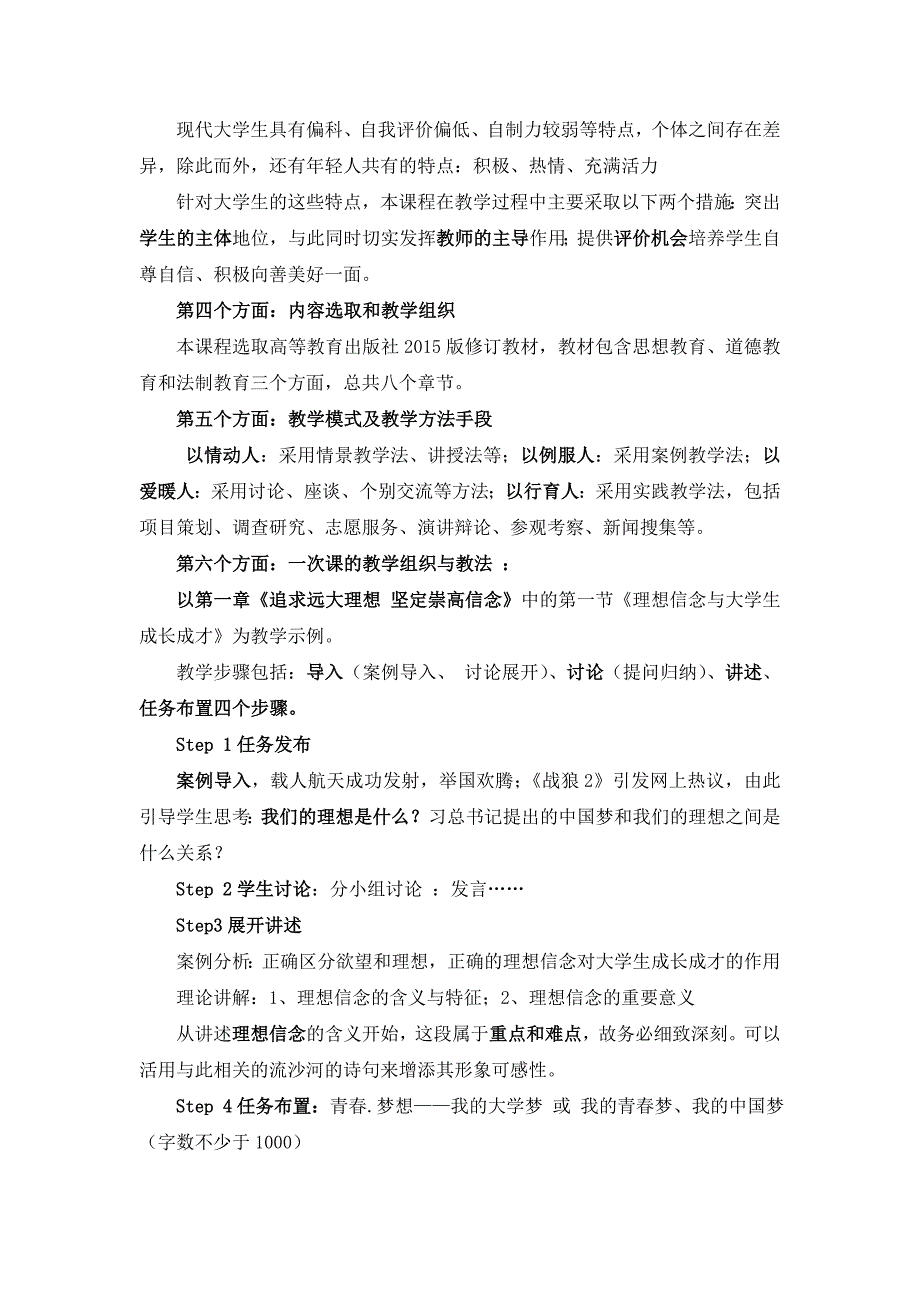 现代大学生具有偏科、自我评价偏低、自制力较弱等特点，个体之间存在差异，除此而外，还有年轻人共有的特点：积极、热情、充满活力

针对大学生的这些特点，本课程在教学过程中主要采取以下两个措施：突出学生的主体地位，与此同时切实发挥教师的主导作用；提供评价机会培养学生自尊自信、积极向善美好一面。

第四个方面：内容选取和教学组织

本课程选取高等教育出版社 2015 版修订教材，教材包含思想教育、道德教育和法制教育三个方面，总共八个章节。

第五个方面：教学模式及教学方法手段

以情动人：采用情景教学法、讲授法等；以例服人：采用案例教学法；以爱暖人：采用讨论、座谈、个别交流等方法；以行育人：采用实践教学法，包括项目策划、调查研究、志愿服务、演讲辩论、参观考察、新闻搜集等。

第六个方面：一次课的教学组织与教法 ：

以第一章《追求远大理想 坚定崇高信念》中的第一节《理想信念与大学生成长成才》为教学示例。

教学步骤包括：导入（案例导入、 讨论展开）、讨论（提问归纳）、讲述、任务布置四个步骤。

Step 1 任务发布

案例导入，载人航天成功发射，举国欢腾；《战狼 2》引发网上热议，由此引导学生思考：我们的理想是什么？习总书记提出的中国梦和我们的理想之间是什么关系？

Step 2 学生讨论：分小组讨论 ：发言……

Step3 展开讲述

案例分析：正确区分欲望和理想，正确的理想信念对大学生成长成才的作用

理论讲解：1、理想信念的含义与特征；2、理想信念的重要意义

从讲述理想信念的含义开始，这段属于重点和难点，故务必细致深刻。可以活用与此相关的流沙河的诗句来增添其形象可感性。

Step 4 任务布置：青春.梦想——我的大学梦 或 我的青春梦、我的中国梦（字数不少于 1000）